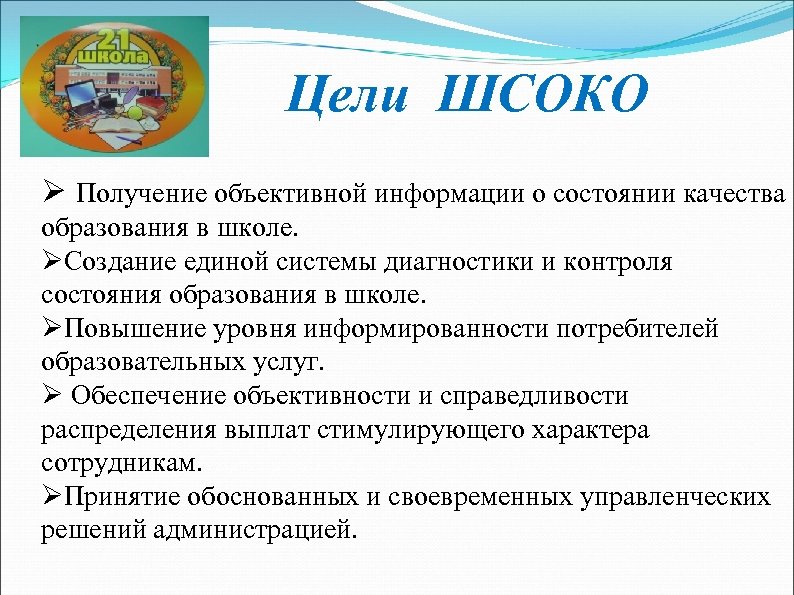 21 школа

Цели ШСОКО

➢ Получение объективной информации о состоянии качества образования в школе.

➢Создание единой системы диагностики и контроля состояния образования в школе.

➢Повышение уровня информированности потребителей образовательных услуг.

➢ Обеспечение объективности и справедливости распределения выплат стимулирующего характера сотрудникам.

➢Принятие обоснованных и своевременных управленческих решений администрацией.